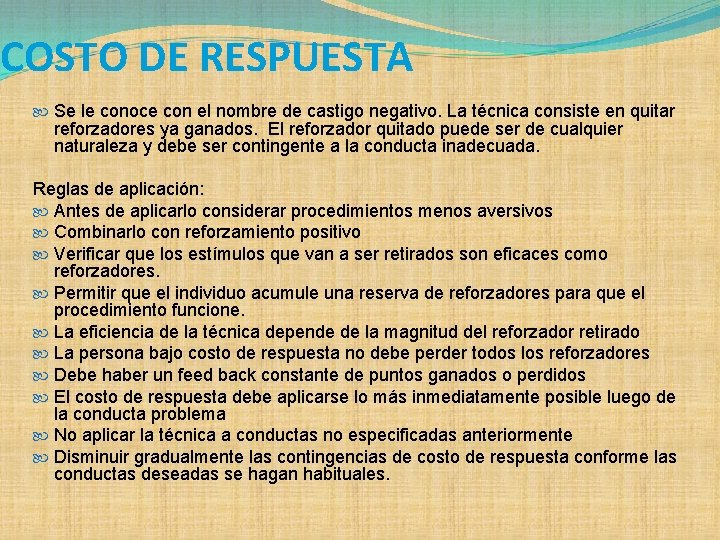 COSTO DE RESPUESTA

Se le conoce con el nombre de castigo negativo. La técnica consiste en quitar reforzadores ya ganados. El reforzador quitado puede ser de cualquier naturaleza y debe ser contingente a la conducta inadecuada.

Reglas de aplicación:
Antes de aplicarlo considerar procedimientos menos aversivos
Combinarlo con reforzamiento positivo
Verificar que los estímulos que van a ser retirados son eficaces como reforzadores.
Permitir que el individuo acumule una reserva de reforzadores para que el procedimiento funcione.
La eficiencia de la técnica depende de la magnitud del reforzador retirado
La persona bajo costo de respuesta no debe perder todos los reforzadores
Debe haber un feed back constante de puntos ganados o perdidos
El costo de respuesta debe aplicarse lo más inmediatamente posible luego de la conducta problema
No aplicar la técnica a conductas no especificadas anteriormente
Disminuir gradualmente las contingencias de costo de respuesta conforme las conductas deseadas se hagan habituales.